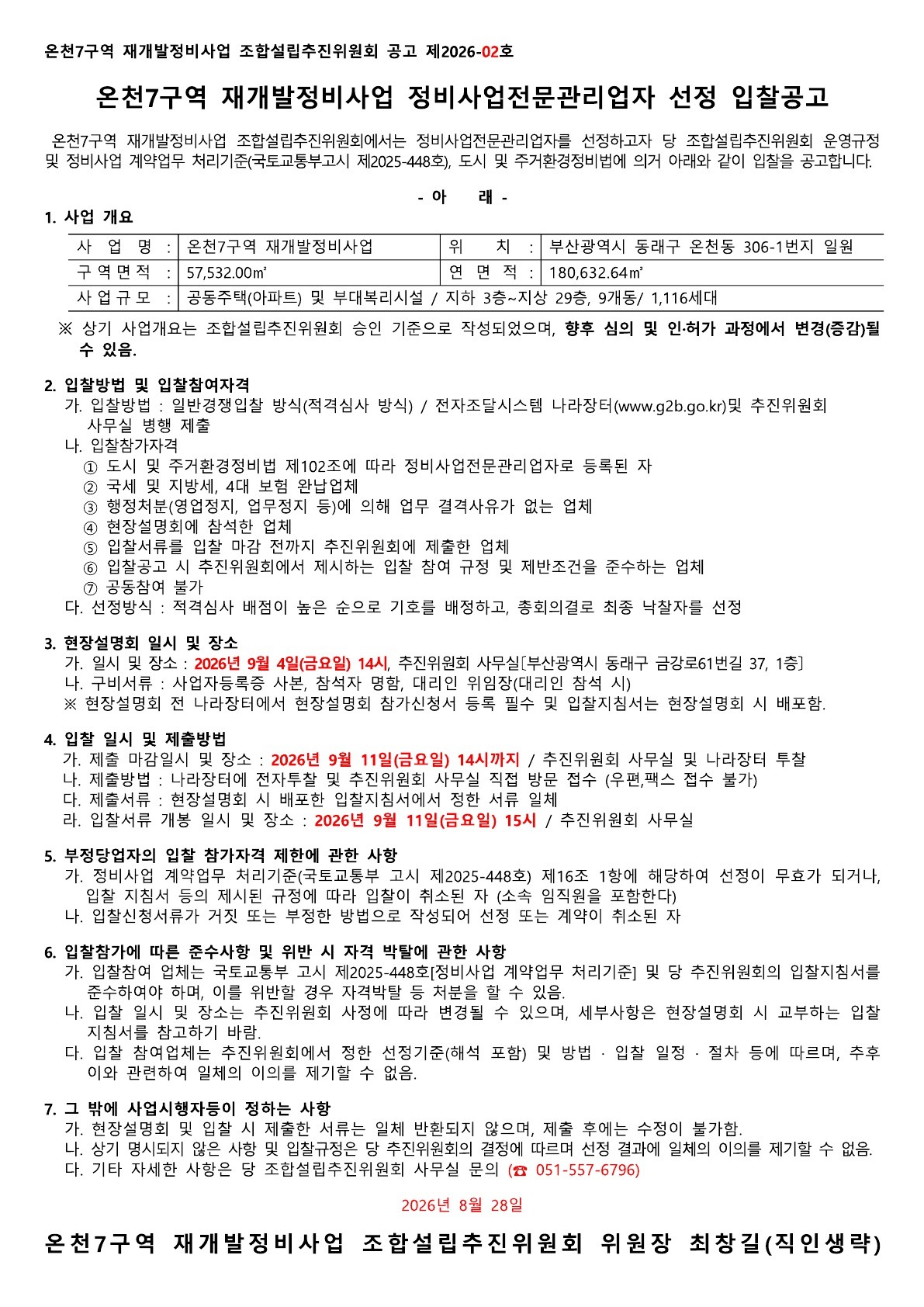 온천7구역 재개발정비사업 조합설립추진위원회 공고 제2026-02호

온천7구역 재개발정비사업 정비사업전문관리업자 선정 입찰공고

온천7구역 재개발정비사업 조합설립추진위원회에서는 정비사업전문관리업자를 선정하고자 당 조합설립추진위원회 운영규정 및 정비사업 계약업무 처리기준(국토교통부고시 제2025-448호), 도시 및 주거환경정비법에 의거 아래와 같이 입찰을 공고합니다.

- 아 래 -

1. 사업 개요

| 사 업 명 : | 온천7구역 재개발정비사업 | 위 치 : | 부산광역시 동래구 온천동 306-1번지 일원 |
|---|---|---|---|
| 구역면적 : | 57,532.00㎡ | 연 면 적 : | 180,632.64㎡ |
| 사업규모 : | 공동주택(아파트) 및 부대복리시설 / 지하 3층~지상 29층, 9개동/ 1,116세대 | | |

※ 상기 사업개요는 조합설립추진위원회 승인 기준으로 작성되었으며, 향후 심의 및 인·허가 과정에서 변경(증감)될 수 있음.

2. 입찰방법 및 입찰참여자격
가. 입찰방법 : 일반경쟁입찰 방식(적격심사 방식) / 전자조달시스템 나라장터(www.g2b.go.kr)및 추진위원회 사무실 병행 제출
나. 입찰참가자격
① 도시 및 주거환경정비법 제102조에 따라 정비사업전문관리업자로 등록된 자
② 국세 및 지방세, 4대 보험 완납업체
③ 행정처분(영업정지, 업무정지 등)에 의해 업무 결격사유가 없는 업체
④ 현장설명회에 참석한 업체
⑤ 입찰서류를 입찰 마감 전까지 추진위원회에 제출한 업체
⑥ 입찰공고 시 추진위원회에서 제시하는 입찰 참여 규정 및 제반조건을 준수하는 업체
⑦ 공동참여 불가
다. 선정방식 : 적격심사 배점이 높은 순으로 기호를 배정하고, 총회의결로 최종 낙찰자를 선정

3. 현장설명회 일시 및 장소
가. 일시 및 장소 : 2026년 9월 4일(금요일) 14시, 추진위원회 사무실[부산광역시 동래구 금강로61번길 37, 1층]
나. 구비서류 : 사업자등록증 사본, 참석자 명함, 대리인 위임장(대리인 참석 시)
※ 현장설명회 전 나라장터에서 현장설명회 참가신청서 등록 필수 및 입찰지침서는 현장설명회 시 배포함.

4. 입찰 일시 및 제출방법
가. 제출 마감일시 및 장소 : 2026년 9월 11일(금요일) 14시까지 / 추진위원회 사무실 및 나라장터 투찰
나. 제출방법 : 나라장터에 전자투찰 및 추진위원회 사무실 직접 방문 접수 (우편,팩스 접수 불가)
다. 제출서류 : 현장설명회 시 배포한 입찰지침서에서 정한 서류 일체
라. 입찰서류 개봉 일시 및 장소 : 2026년 9월 11일(금요일) 15시 / 추진위원회 사무실

5. 부정당업자의 입찰 참가자격 제한에 관한 사항
가. 정비사업 계약업무 처리기준(국토교통부 고시 제2025-448호) 제16조 1항에 해당하여 선정이 무효가 되거나, 입찰 지침서 등의 제시된 규정에 따라 입찰이 취소된 자 (소속 임직원을 포함한다)
나. 입찰신청서류가 거짓 또는 부정한 방법으로 작성되어 선정 또는 계약이 취소된 자

6. 입찰참가에 따른 준수사항 및 위반 시 자격 박탈에 관한 사항
가. 입찰참여 업체는 국토교통부 고시 제2025-448호[정비사업 계약업무 처리기준] 및 당 추진위원회의 입찰지침서를 준수하여야 하며, 이를 위반할 경우 자격박탈 등 처분을 할 수 있음.
나. 입찰 일시 및 장소는 추진위원회 사정에 따라 변경될 수 있으며, 세부사항은 현장설명회 시 교부하는 입찰 지침서를 참고하기 바람.
다. 입찰 참여업체는 추진위원회에서 정한 선정기준(해석 포함) 및 방법 · 입찰 일정 · 절차 등에 따르며, 추후 이와 관련하여 일체의 이의를 제기할 수 없음.

7. 그 밖에 사업시행자등이 정하는 사항
가. 현장설명회 및 입찰 시 제출한 서류는 일체 반환되지 않으며, 제출 후에는 수정이 불가함.
나. 상기 명시되지 않은 사항 및 입찰규정은 당 추진위원회의 결정에 따르며 선정 결과에 일체의 이의를 제기할 수 없음.
다. 기타 자세한 사항은 당 조합설립추진위원회 사무실 문의 (☎ 051-557-6796)

2026년 8월 28일

온천7구역 재개발정비사업 조합설립추진위원회 위원장 최창길(직인생략)